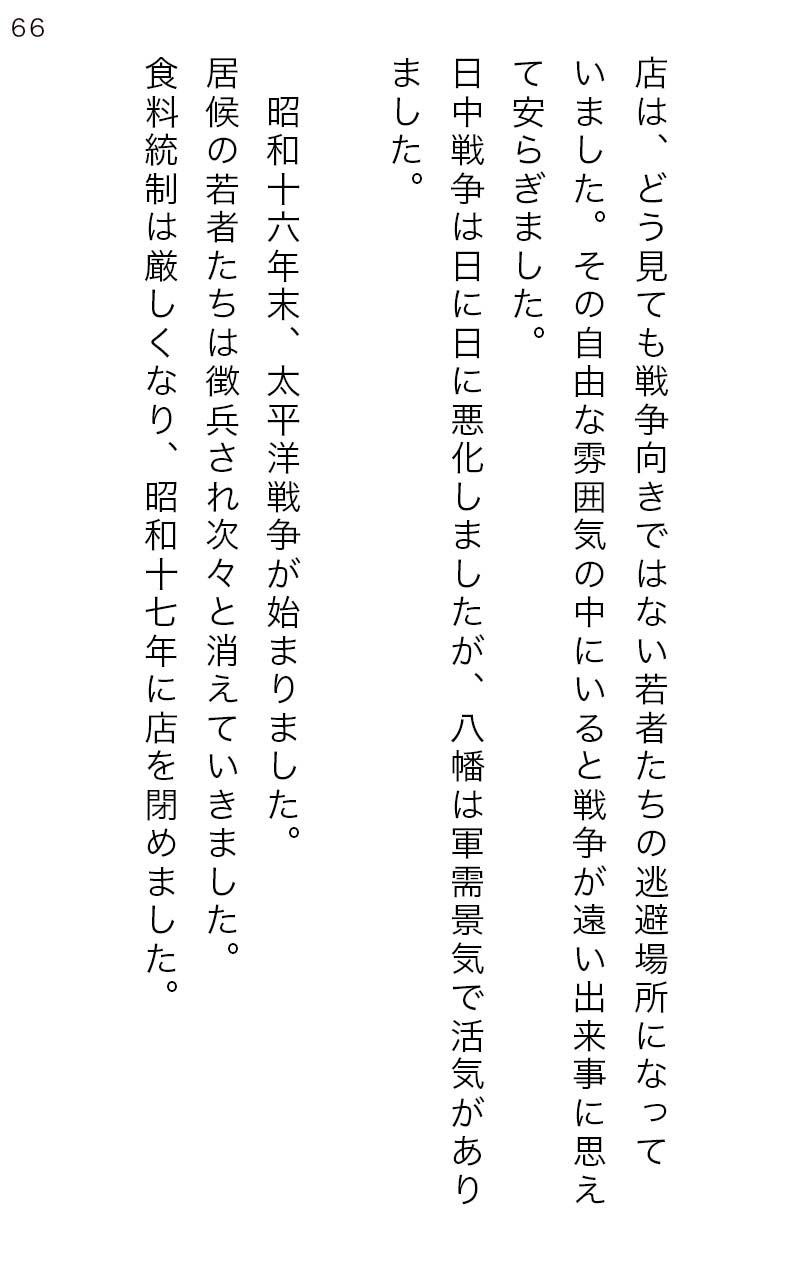 66

店は、どう見ても戦争向きではない若者たちの逃避場所になっていました。その自由な雰囲気の中にいると戦争が遠い出来事に思えて安らぎました。

日中戦争は日に日に悪化しましたが、八幡は軍需景気で活気がありました。

昭和十六年末、太平洋戦争が始まりました。

居候の若者たちは徴兵され次々と消えていきました。

食料統制は厳しくなり、昭和十七年に店を閉めました。